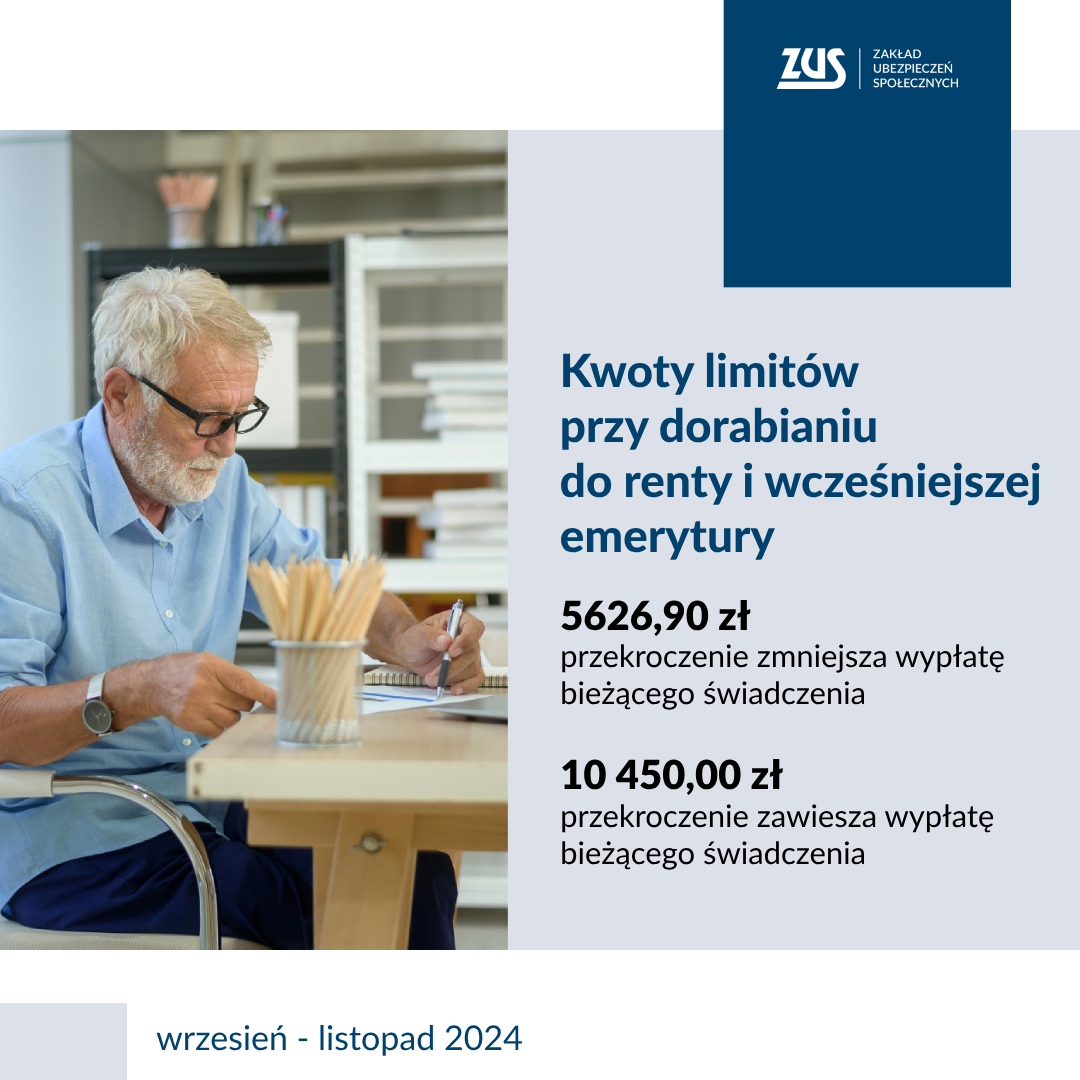 ZUS ZAKŁAD UBEZPIECZEŃ SPOŁECZNYCH

Kwoty limitów przy dorabianiu do renty i wcześniejszej emerytury

5626,90 zł
przekroczenie zmniejsza wypłatę bieżącego świadczenia

10 450,00 zł
przekroczenie zawiesza wypłatę bieżącego świadczenia

wrzesień - listopad 2024